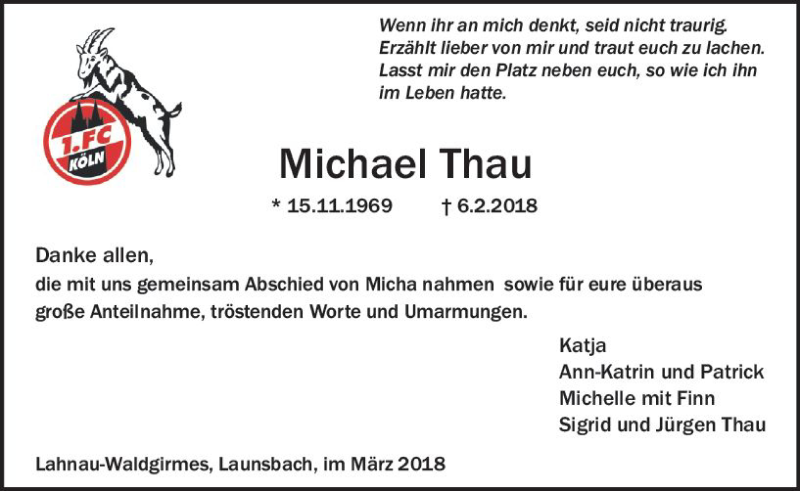 1. FC KÖLN

Wenn ihr an mich denkt, seid nicht traurig.
Erzählt lieber von mir und traut euch zu lachen.
Lasst mir den Platz neben euch, so wie ich ihn im Leben hatte.

Michael Thau

* 15.11.1969 † 6.2.2018

Danke allen,
die mit uns gemeinsam Abschied von Micha nahmen sowie für eure überaus große Anteilnahme, tröstenden Worte und Umarmungen.

Katja
Ann-Katrin und Patrick
Michelle mit Finn
Sigrid und Jürgen Thau

Lahnau-Waldgirmes, Launsbach, im März 2018